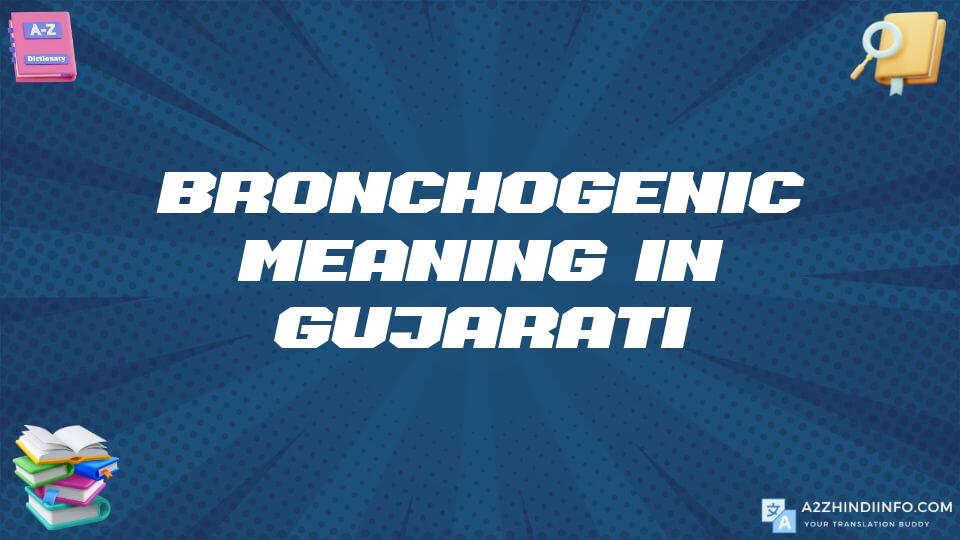 A-Z
Dictionary

BRONCHOGENIC MEANING IN GUJARATI

A2ZHINDIINFO.COM
YOUR TRANSLATION BUDDY